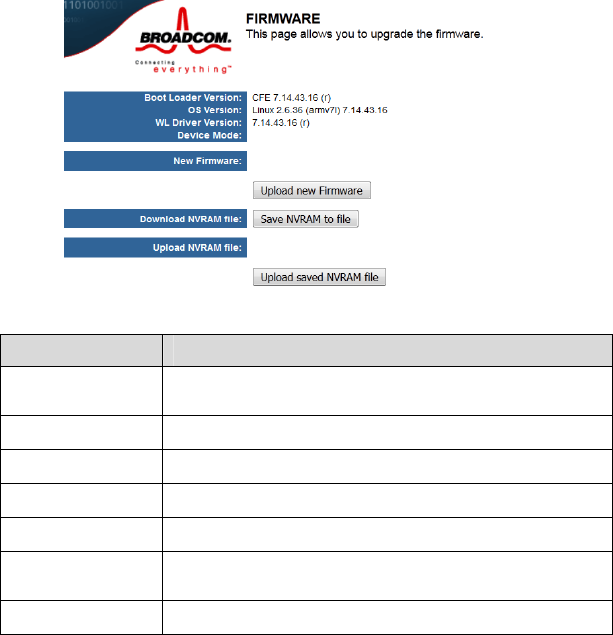 1101001001

BROADCOM.
Connecting everything™

FIRMWARE
This page allows you to upgrade the firmware.

Boot Loader Version: CFE 7.14.43.16 (r)
OS Version: Linux 2.6.36 (armv7l) 7.14.43.16
WL Driver Version: 7.14.43.16 (r)
Device Mode:

New Firmware:

Upload new Firmware

Download NVRAM file: Save NVRAM to file

Upload NVRAM file:

Upload saved NVRAM file